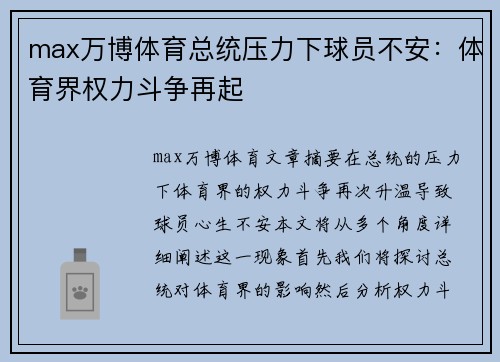 max万博体育总统压力下球员不安：体育界权力斗争再起

max万博体育文章摘要在总统的压力下体育界的权力斗争再次升温导致球员心生不安本文将从多个角度详细阐述这一现象首先我们将探讨总统对体育界的影响然后分析权力斗